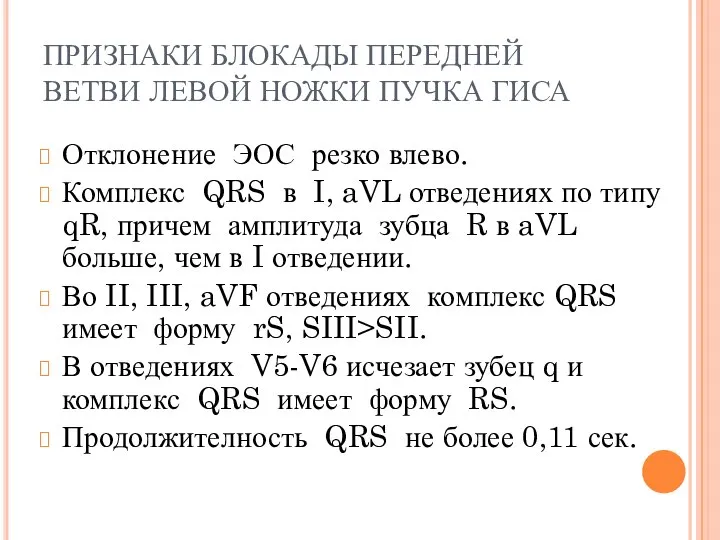 ПРИЗНАКИ БЛОКАДЫ ПЕРЕДНЕЙ ВЕТВИ ЛЕВОЙ НОЖКИ ПУЧКА ГИСА

Отклонение ЭОС резко влево.

Комплекс QRS в I, aVL отведениях по типу qR, причем амплитуда зубца R в aVL больше, чем в I отведении.

Во II, III, aVF отведениях комплекс QRS имеет форму rS, SIII>SII.

В отведениях V5-V6 исчезает зубец q и комплекс QRS имеет форму RS.

Продолжителность QRS не более 0,11 сек.